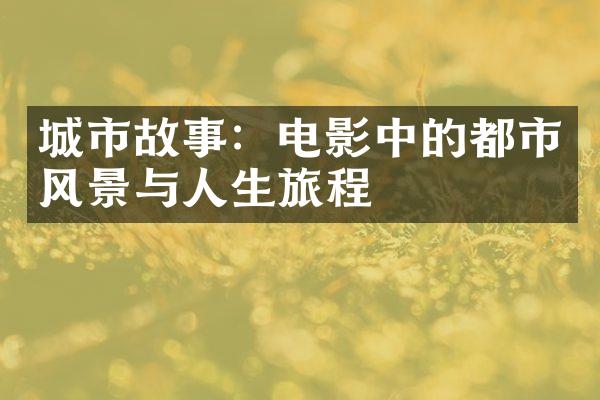 城市故事：电影中的都市风景与人生旅程